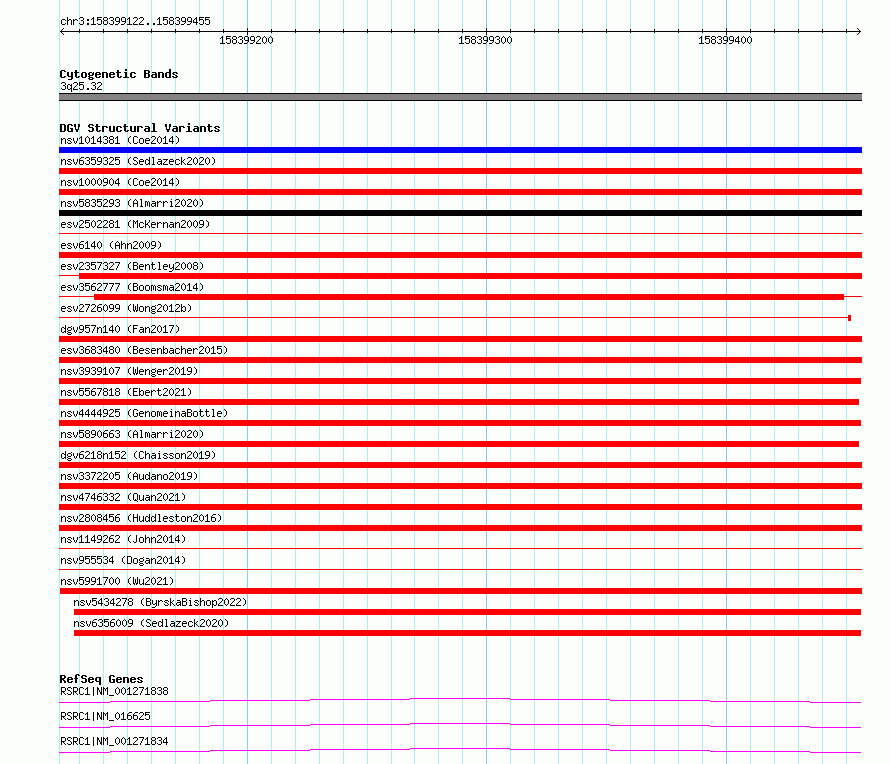 chr3:158399122..158399455

158399200

158399300

158399400

Cytogenetic Bands
3q25.32

DGV Structural Variants
nsv1014381 (Coe2014)
nsv6359325 (Sedlazeck2020)
nsv1000904 (Coe2014)
nsv5835293 (Almarri2020)
esv2502281 (McKernan2009)
esv6140 (Ahn2009)
esv2357327 (Bentley2008)
esv3562777 (Boomsma2014)
esv2726099 (Wong2012b)
dgv957n140 (Fan2017)
esv3683480 (Besenbacher2015)
nsv3939107 (Wenger2019)
nsv5567818 (Ebert2021)
nsv4444925 (GenomeinaBottle)
nsv5890663 (Almarri2020)
dgv6218n152 (Chaisson2019)
nsv3372205 (Audano2019)
nsv4746332 (Quan2021)
nsv2808456 (Huddleston2016)
nsv1149262 (John2014)
nsv955534 (Dogan2014)
nsv5991700 (Wu2021)
nsv5434278 (ByrskaBishop2022)
nsv6356009 (Sedlazeck2020)

RefSeq Genes
RSRC1|NM_001271838
RSRC1|NM_016625
RSRC1|NM_001271834